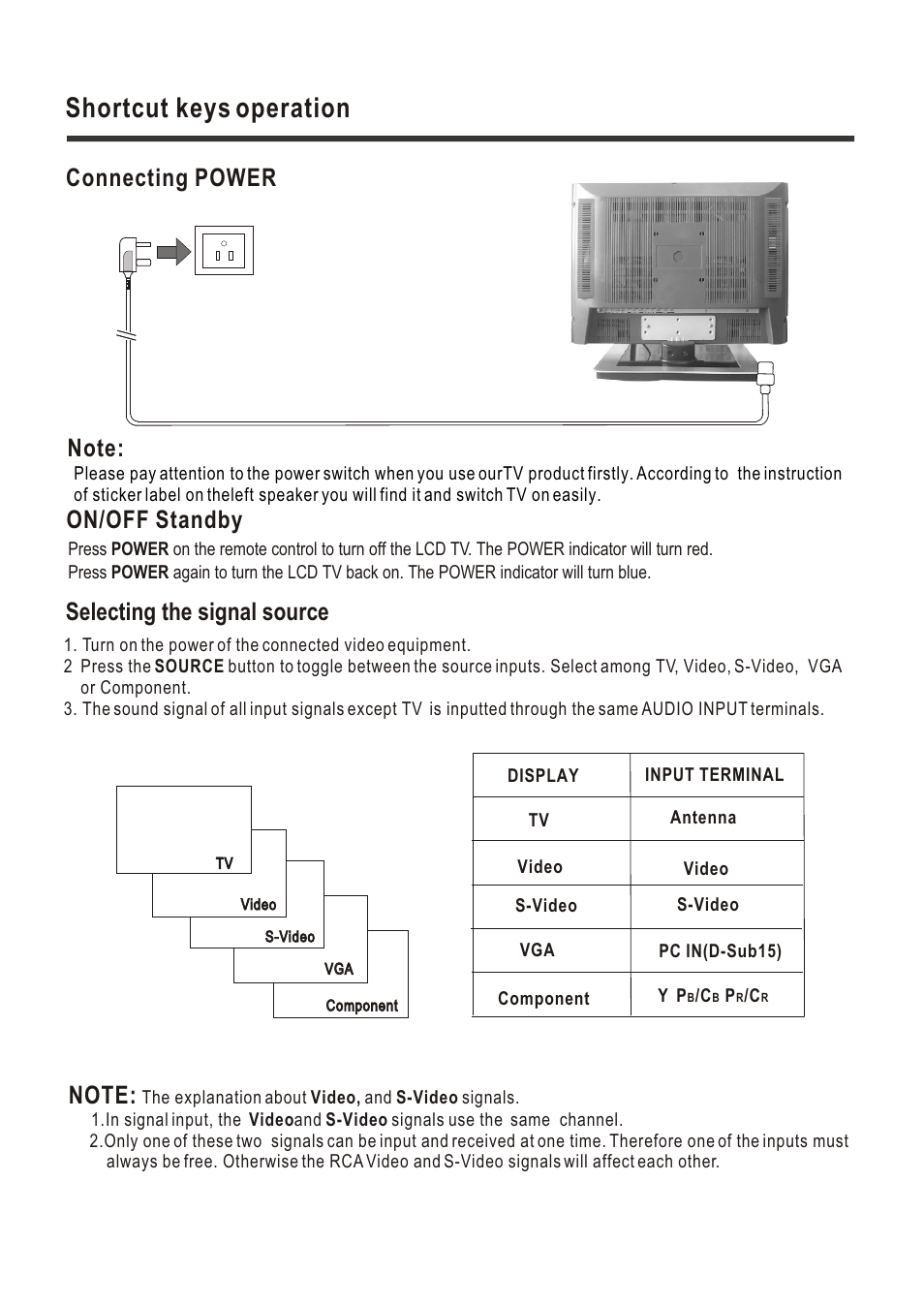 Shortcut keys operation

Connecting POWER

Note:
Please pay attention to the power switch when you use ourTV product firstly. According to the instruction of sticker label on theleft speaker you will find it and switch TV on easily.

ON/OFF Standby
Press POWER on the remote control to turn off the LCD TV. The POWER indicator will turn red.
Press POWER again to turn the LCD TV back on. The POWER indicator will turn blue.

Selecting the signal source
1. Turn on the power of the connected video equipment.
2 Press the SOURCE button to toggle between the source inputs. Select among TV, Video, S-Video, VGA or Component.
3. The sound signal of all input signals except TV is inputted through the same AUDIO INPUT terminals.

TV
Video
S-Video
VGA
Component

| DISPLAY | INPUT TERMINAL |
|---|---|
| TV | Antenna |
| Video | Video |
| S-Video | S-Video |
| VGA | PC IN(D-Sub15) |
| Component | Y $P_B/C_B$ $P_R/C_R$ |

NOTE: The explanation about Video, and S-Video signals.
1.In signal input, the Videoand S-Video signals use the same channel.
2.Only one of these two signals can be input and received at one time. Therefore one of the inputs must always be free. Otherwise the RCA Video and S-Video signals will affect each other.